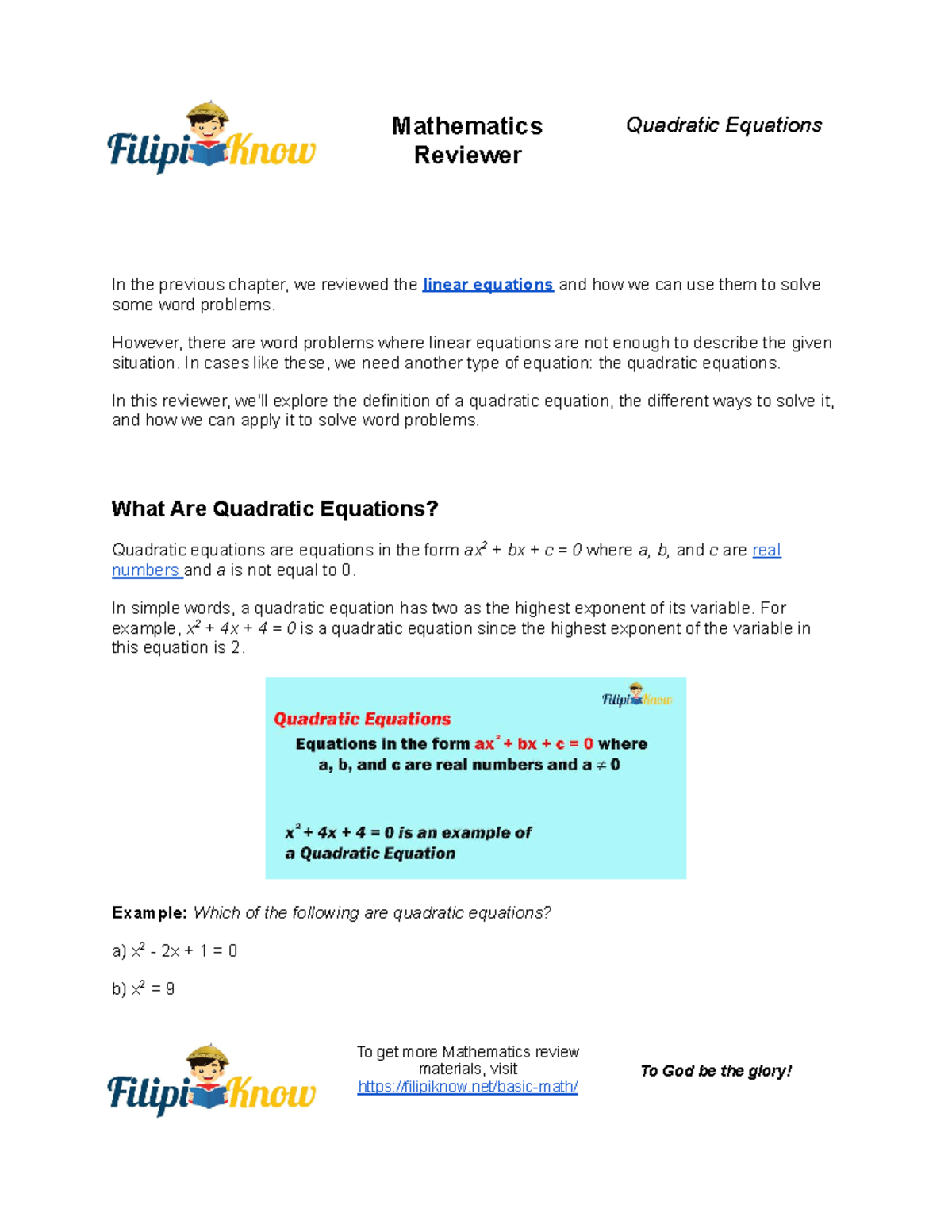 FilipiKnow

Mathematics Reviewer

Quadratic Equations

In the previous chapter, we reviewed the linear equations and how we can use them to solve some word problems.

However, there are word problems where linear equations are not enough to describe the given situation. In cases like these, we need another type of equation: the quadratic equations.

In this reviewer, we'll explore the definition of a quadratic equation, the different ways to solve it, and how we can apply it to solve word problems.

What Are Quadratic Equations?

Quadratic equations are equations in the form $ax^2 + bx + c = 0$ where $a$, $b$, and $c$ are real numbers and $a$ is not equal to 0.

In simple words, a quadratic equation has two as the highest exponent of its variable. For example, $x^2 + 4x + 4 = 0$ is a quadratic equation since the highest exponent of the variable in this equation is 2.

FilipiKnow

Quadratic Equations

Equations in the form $ax^2 + bx + c = 0$ where a, b, and c are real numbers and $a \neq 0$

$x^2 + 4x + 4 = 0$ is an example of a Quadratic Equation

Example: Which of the following are quadratic equations?

a) $x^2 - 2x + 1 = 0$

b) $x^2 = 9$

FilipiKnow

To get more Mathematics review materials, visit https://filipiknow.net/basic-math/

To God be the glory!